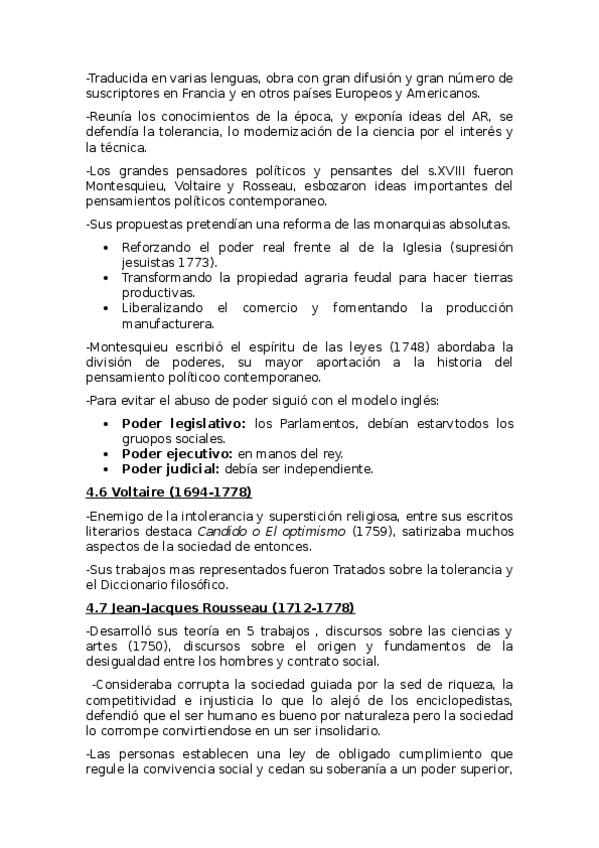 -Traducida en varias lenguas, obra con gran difusión y gran número de suscriptores en Francia y en otros países Europeos y Americanos.

-Reunía los conocimientos de la época, y exponía ideas del AR, se defendía la tolerancia, lo modernización de la ciencia por el interés y la técnica.

-Los grandes pensadores políticos y pensantes del s.XVIII fueron Montesquieu, Voltaire y Rosseau, esbozaron ideas importantes del pensamientos políticos contemporaneo.

-Sus propuestas pretendían una reforma de las monarquias absolutas.

• Reforzando el poder real frente al de la Iglesia (supresión jesuistas 1773).
• Transformando la propiedad agraria feudal para hacer tierras productivas.
• Liberalizando el comercio y fomentando la producción manufacturera.

-Montesquieu escribió el espíritu de las leyes (1748) abordaba la división de poderes, su mayor aportación a la historia del pensamiento políticoo contemporaneo.

-Para evitar el abuso de poder siguió con el modelo inglés:

• Poder legislativo: los Parlamentos, debían estarvtodos los gruopos sociales.
• Poder ejecutivo: en manos del rey.
• Poder judicial: debía ser independiente.

4.6 Voltaire (1694-1778)

-Enemigo de la intolerancia y superstición religiosa, entre sus escritos literarios destaca Candido o El optimismo (1759), satirizaba muchos aspectos de la sociedad de entonces.

-Sus trabajos mas representados fueron Tratados sobre la tolerancia y el Diccionario filosófico.

4.7 Jean-Jacques Rousseau (1712-1778)

-Desarrolló sus teoría en 5 trabajos , discursos sobre las ciencias y artes (1750), discursos sobre el origen y fundamentos de la desigualdad entre los hombres y contrato social.

-Consideraba corrupta la sociedad guiada por la sed de riqueza, la competitividad e injusticia lo que lo alejó de los enciclopedistas, defendió que el ser humano es bueno por naturaleza pero la sociedad lo corrompe convirtiendose en un ser insolidario.

-Las personas establecen una ley de obligado cumplimiento que regule la convivencia social y cedan su soberanía a un poder superior,